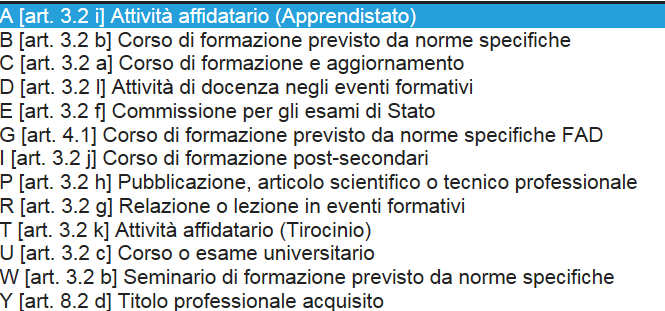 A [art. 3.2 i] Attività affidatario (Apprendistato)
B [art. 3.2 b] Corso di formazione previsto da norme specifiche
C [art. 3.2 a] Corso di formazione e aggiornamento
D [art. 3.2 l] Attività di docenza negli eventi formativi
E [art. 3.2 f] Commissione per gli esami di Stato
G [art. 4.1] Corso di formazione previsto da norme specifiche FAD
I [art. 3.2 j] Corso di formazione post-secondari
P [art. 3.2 h] Pubblicazione, articolo scientifico o tecnico professionale
R [art. 3.2 g] Relazione o lezione in eventi formativi
T [art. 3.2 k] Attività affidatario (Tirocinio)
U [art. 3.2 c] Corso o esame universitario
W [art. 3.2 b] Seminario di formazione previsto da norme specifiche
Y [art. 8.2 d] Titolo professionale acquisito